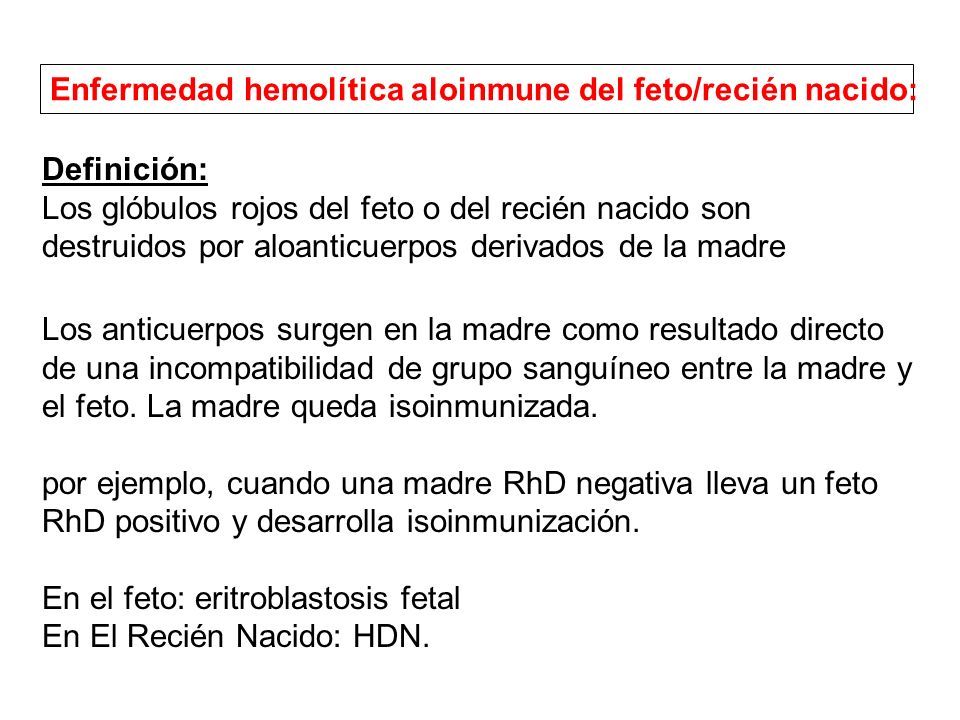 Enfermedad hemolítica aloinmune del feto/recién nacido:

Definición:
Los glóbulos rojos del feto o del recién nacido son destruidos por aloanticuerpos derivados de la madre

Los anticuerpos surgen en la madre como resultado directo de una incompatibilidad de grupo sanguíneo entre la madre y el feto. La madre queda isoinmunizada.

por ejemplo, cuando una madre RhD negativa lleva un feto RhD positivo y desarrolla isoinmunización.

En el feto: eritroblastosis fetal
En El Recién Nacido: HDN.